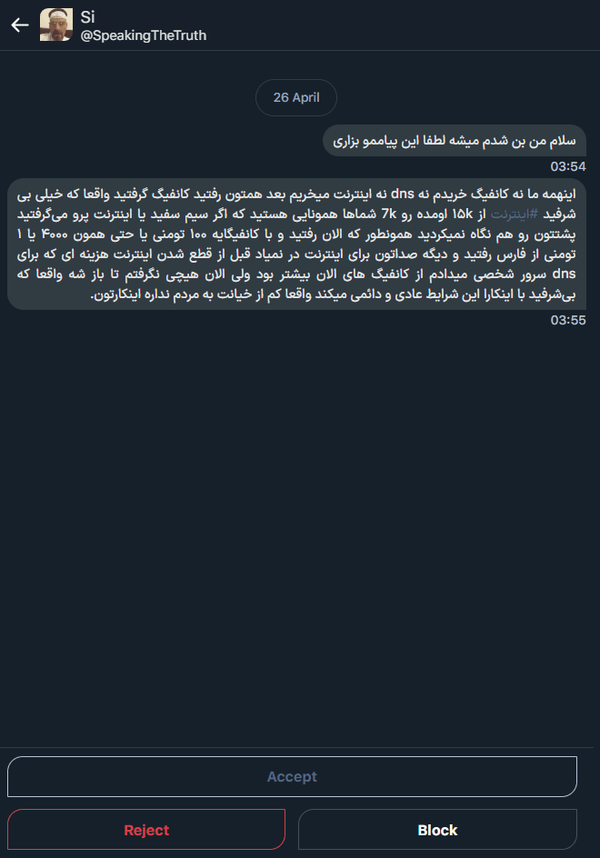 Si
@SpeakingTheTruth

26 April

سلام من بن شدم میشه لطفا این پیامو بزاری
03:54

اینهمه ما نه کانفیگ خریدم نه dns نه اینترنت میخریم بعد همتون رفتید کانفیگ گرفتید واقعا که خیلی بی شرفید #اینترنت از ۱۵k اومده رو 7k شماها همونایی هستید که اگر سیم سفید یا اینترنت پرو می‌گرفتید پشتتون رو هم نگاه نمیکردید همونطور که الان رفتید و با کانفیگایه ۱۰۰ تومنی یا حتی همون ۴۰۰۰ یا ۱ تومنی از فارس رفتید و دیگه صداتون برای اینترنت در نمیاد قبل از قطع شدن اینترنت هزینه ای که برای dns سرور شخصی میدادم از کانفیگ های الان بیشتر بود ولی الان هیچی نگرفتم تا باز شه واقعا که بی‌شرفید با اینکارا این شرایط عادی و دائمی میکند واقعا کم از خیانت به مردم نداره اینکارتون.
03:55

Accept
Reject
Block